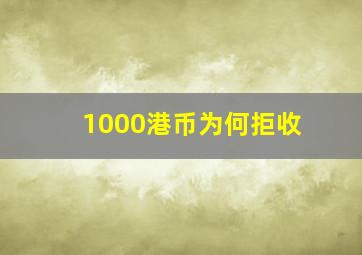 1000港币为何拒收